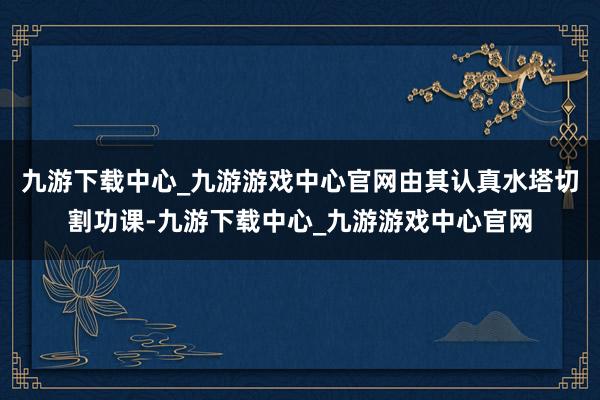 九游下载中心_九游游戏中心官网由其认真水塔切割功课-九游下载中心_九游游戏中心官网